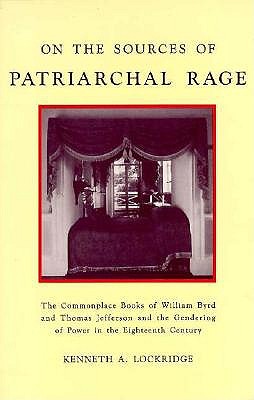 ON THE SOURCES OF
PATRIARCHAL RAGE

The Commonplace Books of William Byrd and Thomas Jefferson and the Gendering of Power in the Eighteenth Century

KENNETH A. LOCKRIDGE